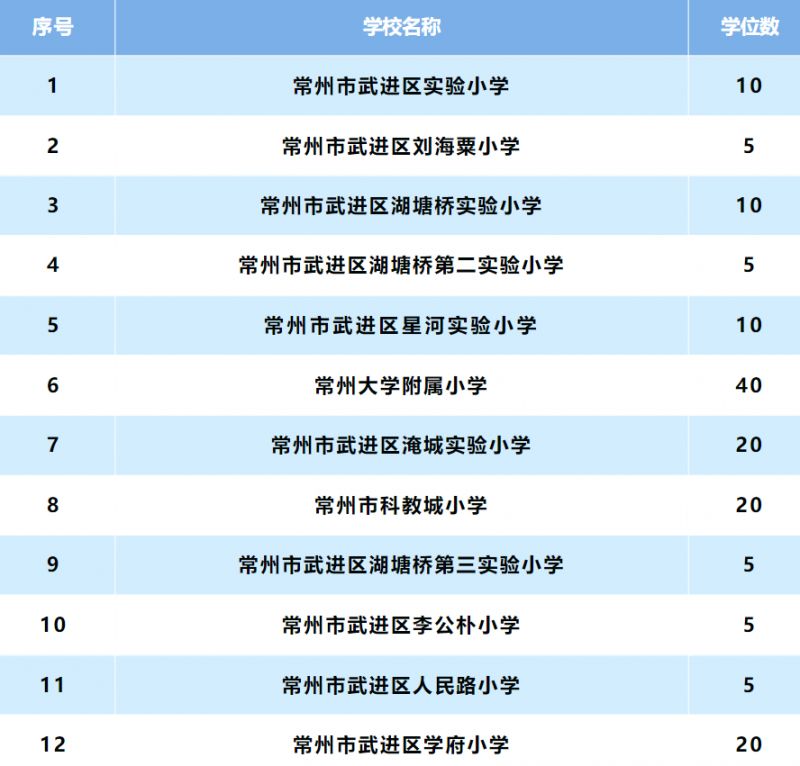 | 序号 | 学校名称 | 学位数 |
|---|---|---|
| 1 | 常州市武进区实验小学 | 10 |
| 2 | 常州市武进区刘海粟小学 | 5 |
| 3 | 常州市武进区湖塘桥实验小学 | 10 |
| 4 | 常州市武进区湖塘桥第二实验小学 | 5 |
| 5 | 常州市武进区星河实验小学 | 10 |
| 6 | 常州大学附属小学 | 40 |
| 7 | 常州市武进区淹城实验小学 | 20 |
| 8 | 常州市科教城小学 | 20 |
| 9 | 常州市武进区湖塘桥第三实验小学 | 5 |
| 10 | 常州市武进区李公朴小学 | 5 |
| 11 | 常州市武进区人民路小学 | 5 |
| 12 | 常州市武进区学府小学 | 20 |